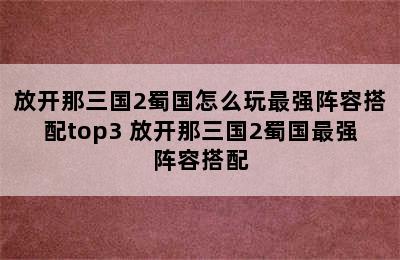 放开那三国2蜀国怎么玩最强阵容搭配top3 放开那三国2蜀国最强阵容搭配